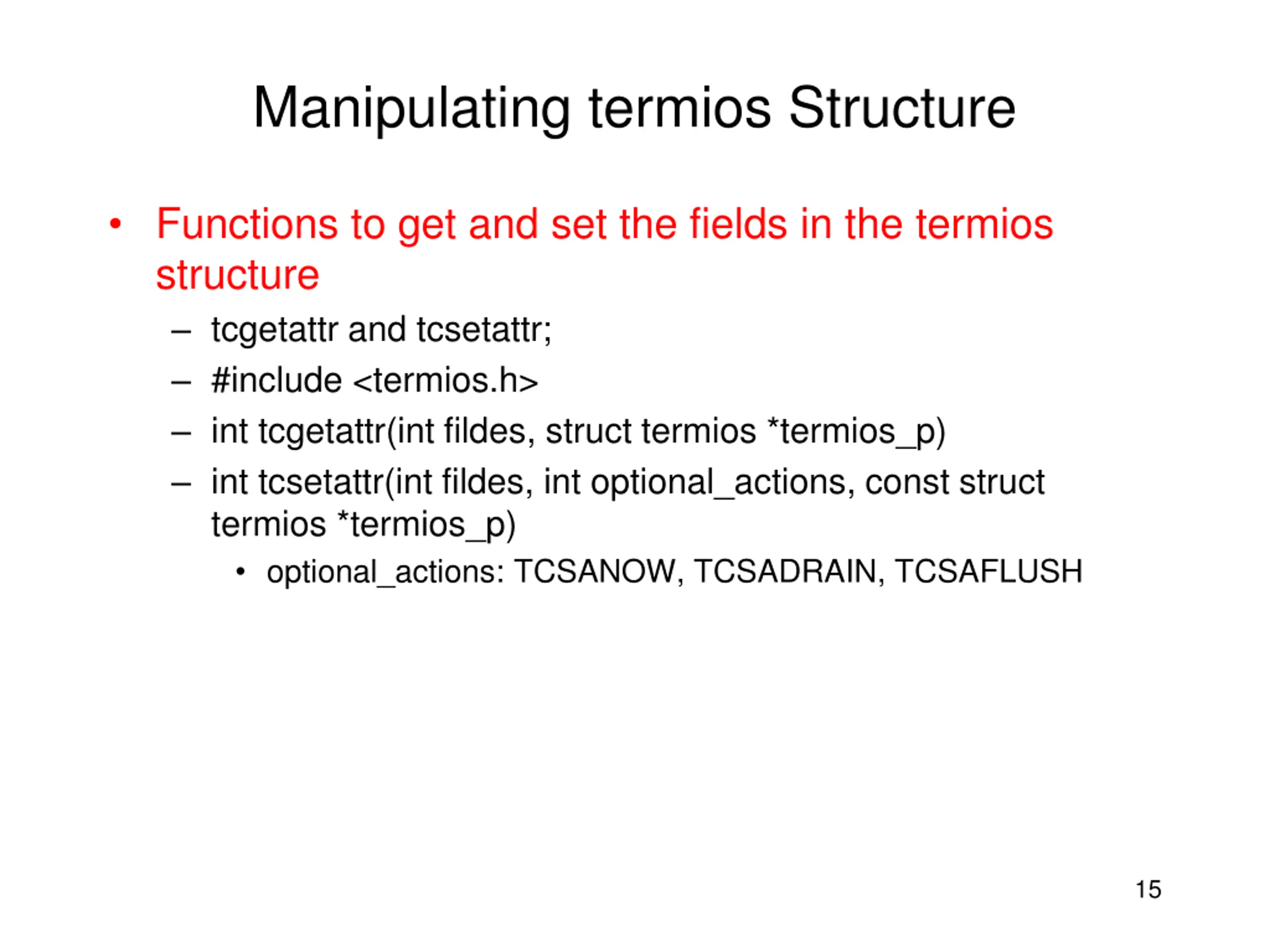 Manipulating termios Structure

• Functions to get and set the fields in the termios structure
  – tcgetattr and tcsetattr;
  – #include <termios.h>
  – int tcgetattr(int fildes, struct termios *termios_p)
  – int tcsetattr(int fildes, int optional_actions, const struct termios *termios_p)
    • optional_actions: TCSANOW, TCSADRAIN, TCSAFLUSH

15